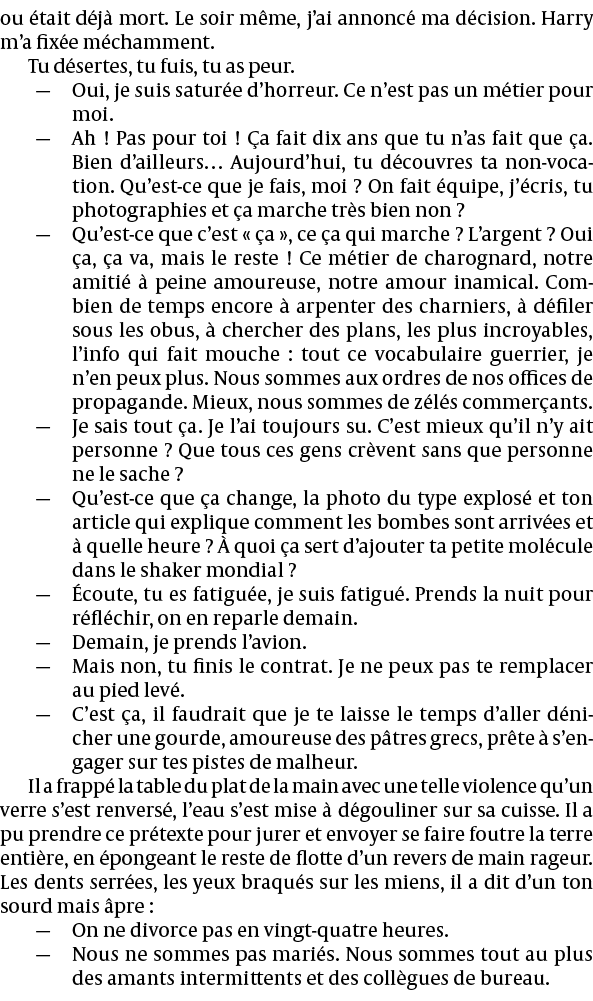 ou était déjà mort. Le soir même, j'ai annoncé ma décision. Harry m'a fixée méchamment.

Tu désertes, tu fuis, tu as peur.

— Oui, je suis saturée d'horreur. Ce n'est pas un métier pour moi.

— Ah ! Pas pour toi ! Ça fait dix ans que tu n'as fait que ça. Bien d'ailleurs… Aujourd'hui, tu découvres ta non-vocation. Qu'est-ce que je fais, moi ? On fait équipe, j'écris, tu photographies et ça marche très bien non ?

— Qu'est-ce que c'est « ça », ce ça qui marche ? L'argent ? Oui ça, ça va, mais le reste ! Ce métier de charognard, notre amitié à peine amoureuse, notre amour inamical. Combien de temps encore à arpenter des charniers, à défiler sous les obus, à chercher des plans, les plus incroyables, l'info qui fait mouche : tout ce vocabulaire guerrier, je n'en peux plus. Nous sommes aux ordres de nos offices de propagande. Mieux, nous sommes de zélés commerçants.

— Je sais tout ça. Je l'ai toujours su. C'est mieux qu'il n'y ait personne ? Que tous ces gens crèvent sans que personne ne le sache ?

— Qu'est-ce que ça change, la photo du type explosé et ton article qui explique comment les bombes sont arrivées et à quelle heure ? À quoi ça sert d'ajouter ta petite molécule dans le shaker mondial ?

— Écoute, tu es fatiguée, je suis fatigué. Prends la nuit pour réfléchir, on en reparle demain.

— Demain, je prends l'avion.

— Mais non, tu finis le contrat. Je ne peux pas te remplacer au pied levé.

— C'est ça, il faudrait que je te laisse le temps d'aller dénicher une gourde, amoureuse des pâtres grecs, prête à s'engager sur tes pistes de malheur.

Il a frappé la table du plat de la main avec une telle violence qu'un verre s'est renversé, l'eau s'est mise à dégouliner sur sa cuisse. Il a pu prendre ce prétexte pour jurer et envoyer se faire foutre la terre entière, en épongeant le reste de flotte d'un revers de main rageur. Les dents serrées, les yeux braqués sur les miens, il a dit d'un ton sourd mais âpre :

— On ne divorce pas en vingt-quatre heures.

— Nous ne sommes pas mariés. Nous sommes tout au plus des amants intermittents et des collègues de bureau.